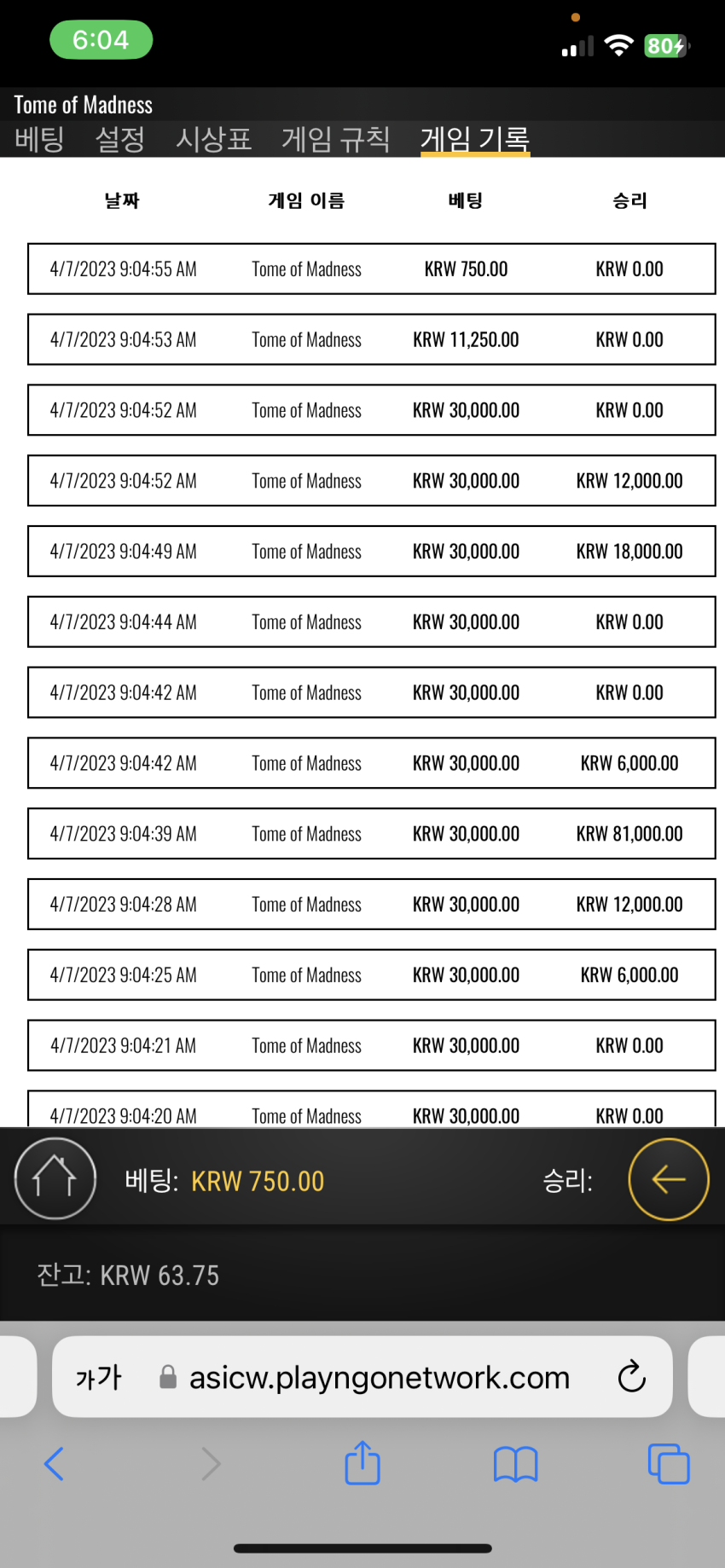 6:04

80

Tome of Madness

베팅 설정 시상표 게임 규칙 게임 기록

| 날짜 | 게임 이름 | 베팅 | 승리 |
|---|---|---|---|
| 4/7/2023 9:04:55 AM | Tome of Madness | KRW 750.00 | KRW 0.00 |
| 4/7/2023 9:04:53 AM | Tome of Madness | KRW 11,250.00 | KRW 0.00 |
| 4/7/2023 9:04:52 AM | Tome of Madness | KRW 30,000.00 | KRW 0.00 |
| 4/7/2023 9:04:52 AM | Tome of Madness | KRW 30,000.00 | KRW 12,000.00 |
| 4/7/2023 9:04:49 AM | Tome of Madness | KRW 30,000.00 | KRW 18,000.00 |
| 4/7/2023 9:04:44 AM | Tome of Madness | KRW 30,000.00 | KRW 0.00 |
| 4/7/2023 9:04:42 AM | Tome of Madness | KRW 30,000.00 | KRW 0.00 |
| 4/7/2023 9:04:42 AM | Tome of Madness | KRW 30,000.00 | KRW 6,000.00 |
| 4/7/2023 9:04:39 AM | Tome of Madness | KRW 30,000.00 | KRW 81,000.00 |
| 4/7/2023 9:04:28 AM | Tome of Madness | KRW 30,000.00 | KRW 12,000.00 |
| 4/7/2023 9:04:25 AM | Tome of Madness | KRW 30,000.00 | KRW 6,000.00 |
| 4/7/2023 9:04:21 AM | Tome of Madness | KRW 30,000.00 | KRW 0.00 |
| 4/7/2023 9:04:20 AM | Tome of Madness | KRW 30,000.00 | KRW 0.00 |

베팅: KRW 750.00 승리:

잔고: KRW 63.75

가가 asicw.playngonetwork.com